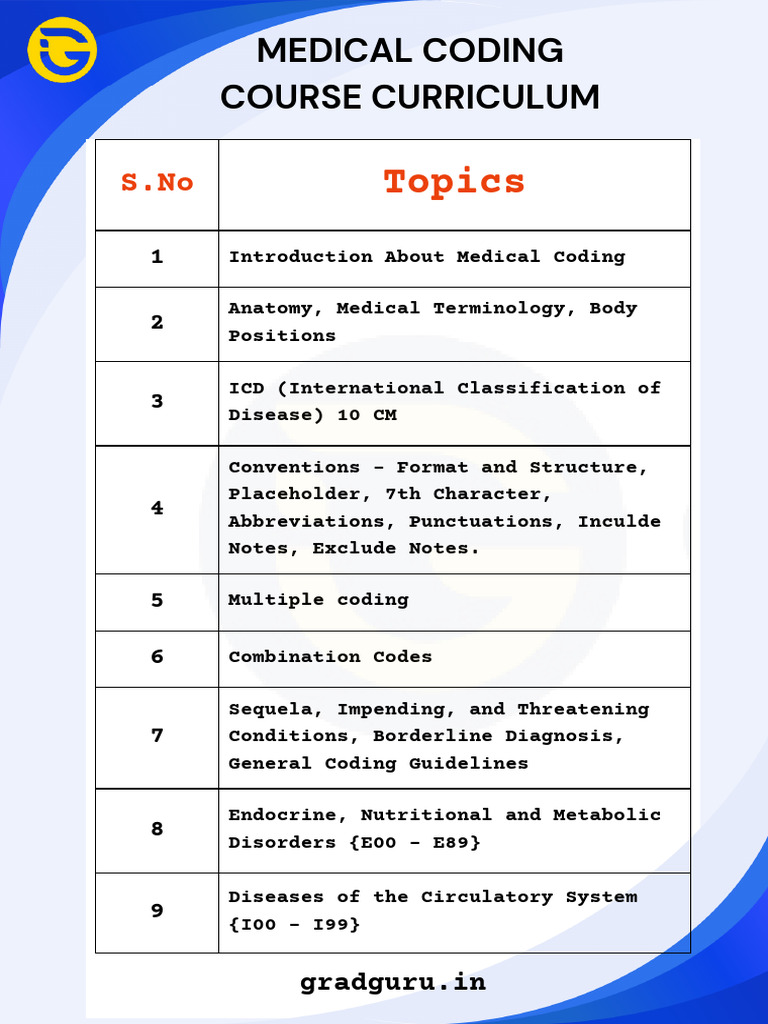 MEDICAL CODING
COURSE CURRICULUM

| S.No | Topics |
|---|---|
| 1 | Introduction About Medical Coding |
| 2 | Anatomy, Medical Terminology, Body Positions |
| 3 | ICD (International Classification of Disease) 10 CM |
| 4 | Conventions - Format and Structure, Placeholder, 7th Character, Abbreviations, Punctuations, Inculde Notes, Exclude Notes. |
| 5 | Multiple coding |
| 6 | Combination Codes |
| 7 | Sequela, Impending, and Threatening Conditions, Borderline Diagnosis, General Coding Guidelines |
| 8 | Endocrine, Nutritional and Metabolic Disorders {E00 - E89} |
| 9 | Diseases of the Circulatory System {I00 - I99} |

gradguru.in